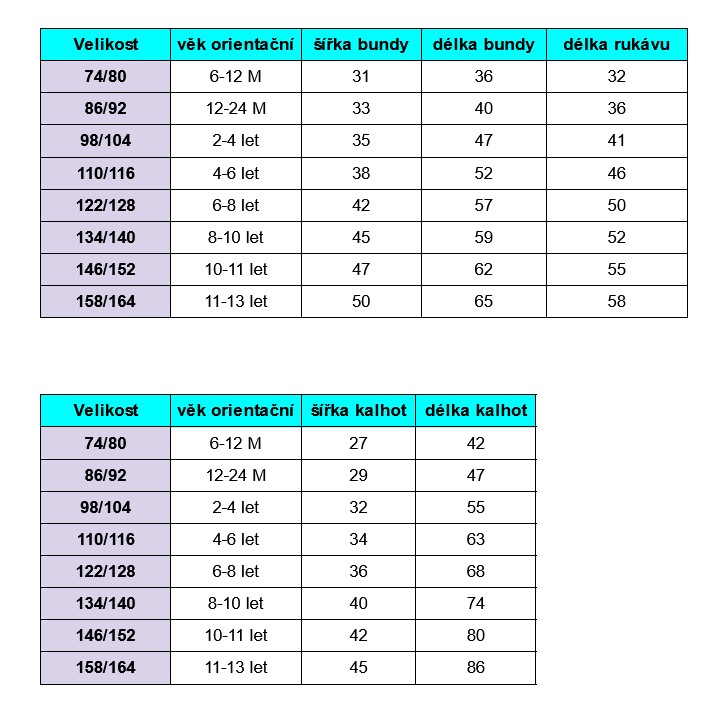 | Velikost | věk orientační | šířka bundy | délka bundy | délka rukávu |
|---|---|---|---|---|
| 74/80 | 6-12 M | 31 | 36 | 32 |
| 86/92 | 12-24 M | 33 | 40 | 36 |
| 98/104 | 2-4 let | 35 | 47 | 41 |
| 110/116 | 4-6 let | 38 | 52 | 46 |
| 122/128 | 6-8 let | 42 | 57 | 50 |
| 134/140 | 8-10 let | 45 | 59 | 52 |
| 146/152 | 10-11 let | 47 | 62 | 55 |
| 158/164 | 11-13 let | 50 | 65 | 58 |

| Velikost | věk orientační | šířka kalhot | délka kalhot |
|---|---|---|---|
| 74/80 | 6-12 M | 27 | 42 |
| 86/92 | 12-24 M | 29 | 47 |
| 98/104 | 2-4 let | 32 | 55 |
| 110/116 | 4-6 let | 34 | 63 |
| 122/128 | 6-8 let | 36 | 68 |
| 134/140 | 8-10 let | 40 | 74 |
| 146/152 | 10-11 let | 42 | 80 |
| 158/164 | 11-13 let | 45 | 86 |